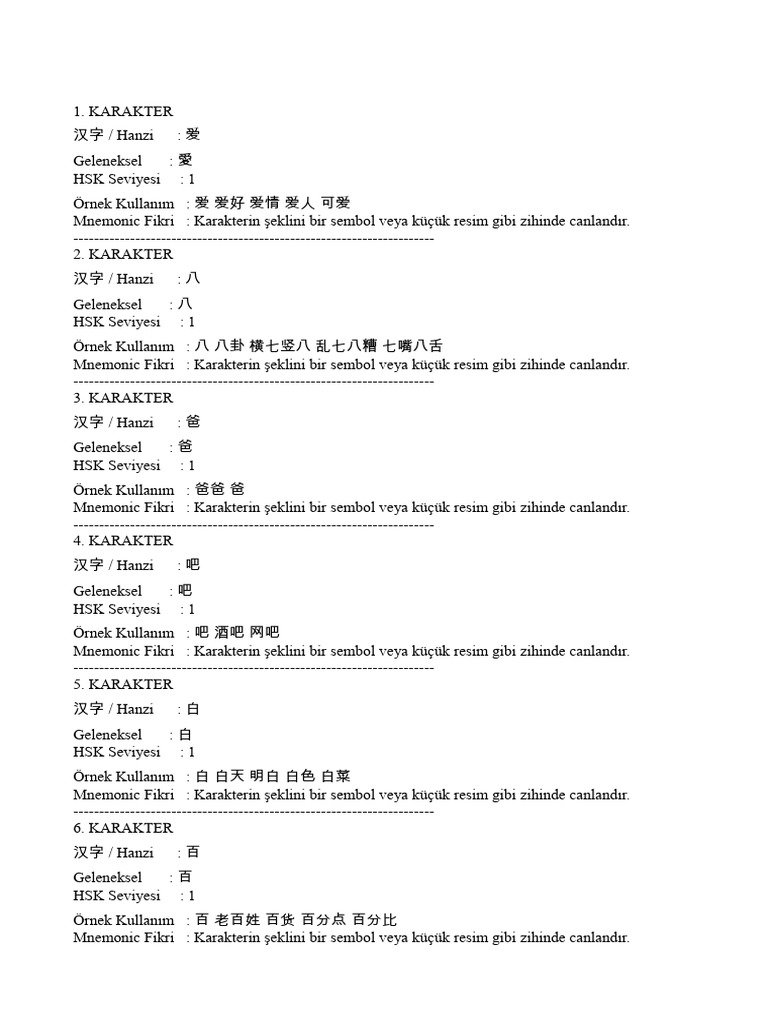 1. KARAKTER
汉字 / Hanzi : 爱
Geleneksel : 愛
HSK Seviyesi : 1
Örnek Kullanım : 爱 爱好 爱情 爱人 可爱
Mnemonic Fikri : Karakterin şeklini bir sembol veya küçük resim gibi zihinde canlandır.
----------------------------------------------------------------------
2. KARAKTER
汉字 / Hanzi : 八
Geleneksel : 八
HSK Seviyesi : 1
Örnek Kullanım : 八 八卦 横七竖八 乱七八糟 七嘴八舌
Mnemonic Fikri : Karakterin şeklini bir sembol veya küçük resim gibi zihinde canlandır.
----------------------------------------------------------------------
3. KARAKTER
汉字 / Hanzi : 爸
Geleneksel : 爸
HSK Seviyesi : 1
Örnek Kullanım : 爸爸 爸
Mnemonic Fikri : Karakterin şeklini bir sembol veya küçük resim gibi zihinde canlandır.
----------------------------------------------------------------------
4. KARAKTER
汉字 / Hanzi : 吧
Geleneksel : 吧
HSK Seviyesi : 1
Örnek Kullanım : 吧 酒吧 网吧
Mnemonic Fikri : Karakterin şeklini bir sembol veya küçük resim gibi zihinde canlandır.
----------------------------------------------------------------------
5. KARAKTER
汉字 / Hanzi : 白
Geleneksel : 白
HSK Seviyesi : 1
Örnek Kullanım : 白 白天 明白 白色 白菜
Mnemonic Fikri : Karakterin şeklini bir sembol veya küçük resim gibi zihinde canlandır.
----------------------------------------------------------------------
6. KARAKTER
汉字 / Hanzi : 百
Geleneksel : 百
HSK Seviyesi : 1
Örnek Kullanım : 百 老百姓 百货 百分点 百分比
Mnemonic Fikri : Karakterin şeklini bir sembol veya küçük resim gibi zihinde canlandır.